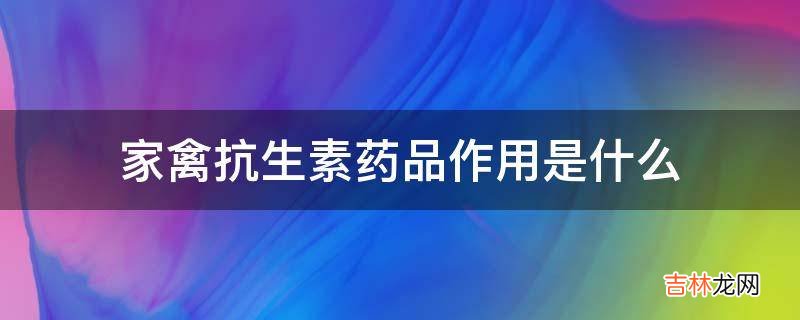 家禽抗生素药品作用是什么

吉林龙网